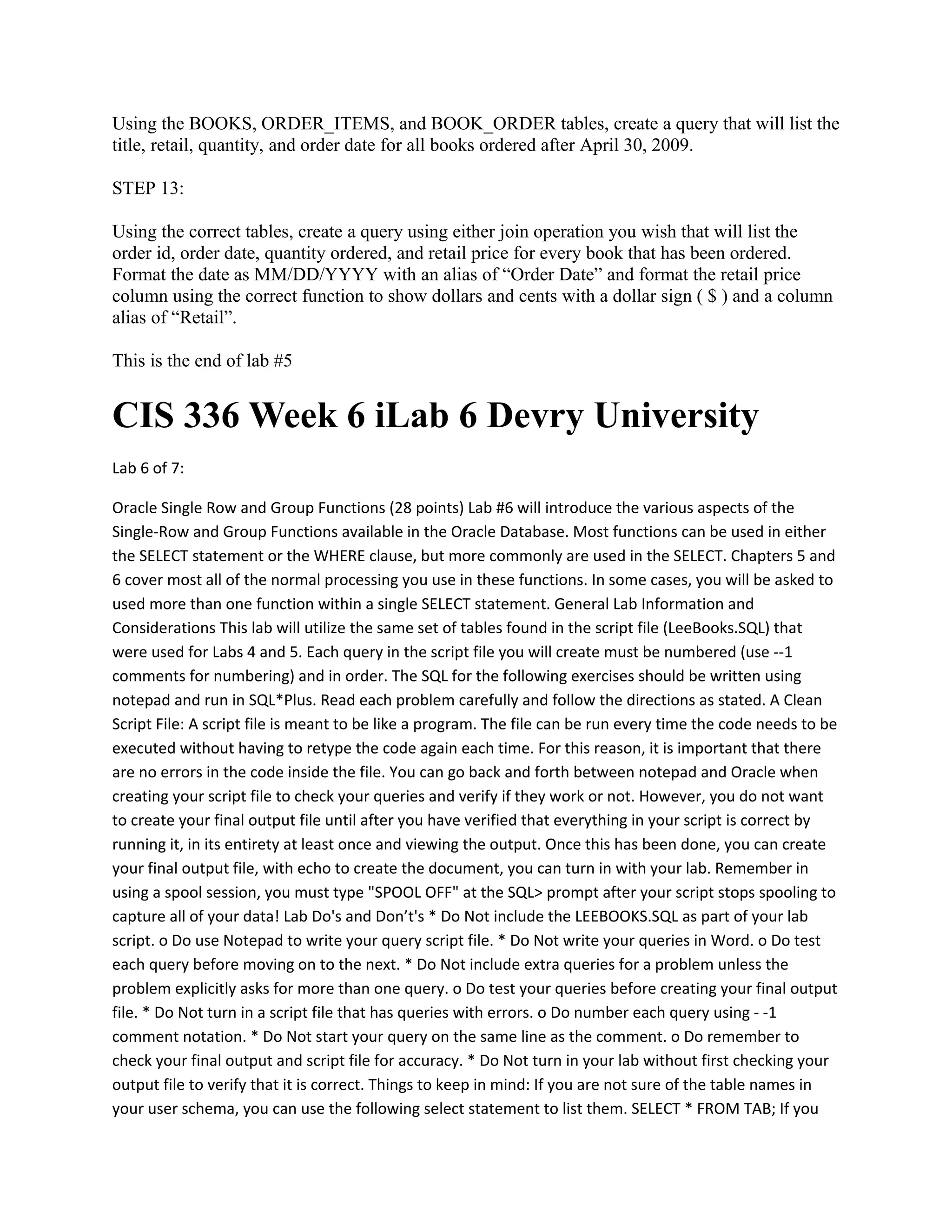 Using the BOOKS, ORDER_ITEMS, and BOOK_ORDER tables, create a query that will list the title, retail, quantity, and order date for all books ordered after April 30, 2009.

STEP 13:

Using the correct tables, create a query using either join operation you wish that will list the order id, order date, quantity ordered, and retail price for every book that has been ordered. Format the date as MM/DD/YYYY with an alias of “Order Date” and format the retail price column using the correct function to show dollars and cents with a dollar sign ( $ ) and a column alias of “Retail”.

This is the end of lab #5

CIS 336 Week 6 iLab 6 Devry University

Lab 6 of 7:

Oracle Single Row and Group Functions (28 points) Lab #6 will introduce the various aspects of the Single-Row and Group Functions available in the Oracle Database. Most functions can be used in either the SELECT statement or the WHERE clause, but more commonly are used in the SELECT. Chapters 5 and 6 cover most all of the normal processing you use in these functions. In some cases, you will be asked to used more than one function within a single SELECT statement. General Lab Information and Considerations This lab will utilize the same set of tables found in the script file (LeeBooks.SQL) that were used for Labs 4 and 5. Each query in the script file you will create must be numbered (use --1 comments for numbering) and in order. The SQL for the following exercises should be written using notepad and run in SQL*Plus. Read each problem carefully and follow the directions as stated. A Clean Script File: A script file is meant to be like a program. The file can be run every time the code needs to be executed without having to retype the code again each time. For this reason, it is important that there are no errors in the code inside the file. You can go back and forth between notepad and Oracle when creating your script file to check your queries and verify if they work or not. However, you do not want to create your final output file until after you have verified that everything in your script is correct by running it, in its entirety at least once and viewing the output. Once this has been done, you can create your final output file, with echo to create the document, you can turn in with your lab. Remember in using a spool session, you must type "SPOOL OFF" at the SQL> prompt after your script stops spooling to capture all of your data! Lab Do's and Don’t's * Do Not include the LEEBOOKS.SQL as part of your lab script. o Do use Notepad to write your query script file. * Do Not write your queries in Word. o Do test each query before moving on to the next. * Do Not include extra queries for a problem unless the problem explicitly asks for more than one query. o Do test your queries before creating your final output file. * Do Not turn in a script file that has queries with errors. o Do number each query using - -1 comment notation. * Do Not start your query on the same line as the comment. o Do remember to check your final output and script file for accuracy. * Do Not turn in your lab without first checking your output file to verify that it is correct. Things to keep in mind: If you are not sure of the table names in your user schema, you can use the following select statement to list them. SELECT * FROM TAB; If you